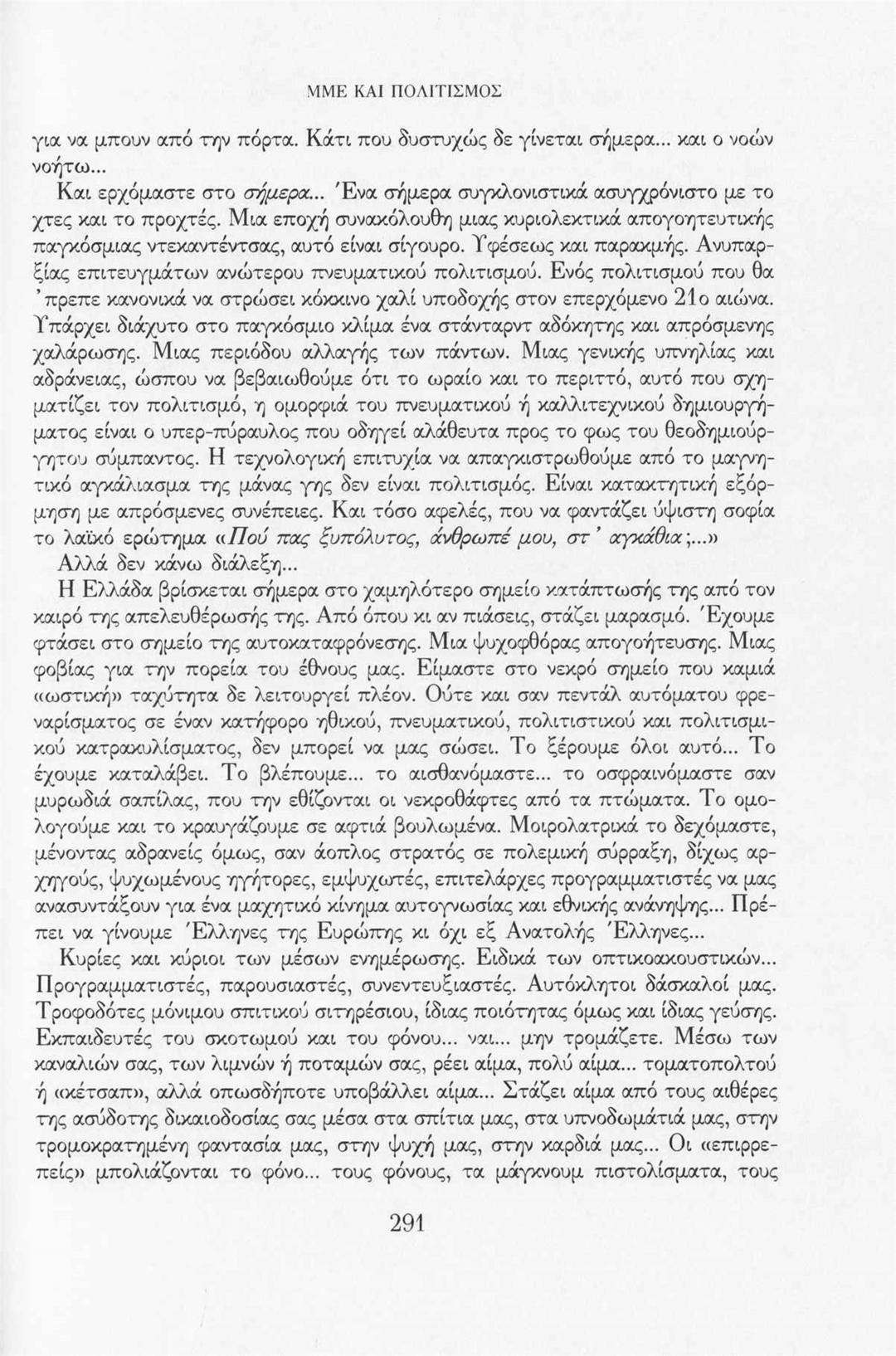 ΜΜΕ ΚΑΙ ΠΟΛΙΤΙΣΜΟΣ

για να μπουν από την πόρτα. Κάτι που δυστυχώς δε γίνεται σήμερα... και ο νοών νοήτω...

Και ερχόμαστε στο σήμερα... Ένα σήμερα συγκλονιστικά ασυγχρόνιστο με το χτες και το προχτές. Μια εποχή συνακόλουθη μιας κυριολεκτικά απογοητευτικής παγκόσμιας ντεκαντέντσας, αυτό είναι σίγουρο. Υφέσεως και παρακμής. Ανυπαρξίας επιτευγμάτων ανώτερου πνευματικού πολιτισμού. Ενός πολιτισμού που θα 'πρεπε κανονικά να στρώσει κόκκινο χαλί υποδοχής στον επερχόμενο 21ο αιώνα. Υπάρχει διάχυτο στο παγκόσμιο κλίμα ένα στάνταρντ αδόκητης και απρόσμενης χαλάρωσης. Μιας περιόδου αλλαγής των πάντων. Μιας γενικής υπνηλίας και αδράνειας, ώσπου να βεβαιωθούμε ότι το ωραίο και το περιττό, αυτό που σχηματίζει τον πολιτισμό, η ομορφιά του πνευματικού ή καλλιτεχνικού δημιουργήματος είναι ο υπερ-πύραυλος που οδηγεί αλάθευτα προς το φως του θεοδημιούργητου σύμπαντος. Η τεχνολογική επιτυχία να απαγκιστρωθούμε από το μαγνητικό αγκάλιασμα της μάνας γης δεν είναι πολιτισμός. Είναι κατακτητική εξόρμηση με απρόσμενες συνέπειες. Και τόσο αφελές, που να φαντάζει ύψιστη σοφία το λαϊκό ερώτημα «Πού πας ξυπόλυτος, άνθρωπέ μου, στ' αγκάθια;...»

Αλλά δεν κάνω διάλεξη...

Η Ελλάδα βρίσκεται σήμερα στο χαμηλότερο σημείο κατάπτωσής της από τον καιρό της απελευθέρωσής της. Από όπου κι αν πιάσεις, στάζει μαρασμό. Έχουμε φτάσει στο σημείο της αυτοκαταφρόνεσης. Μια ψυχοφθόρας απογοήτευσης. Μιας φοβίας για την πορεία του έθνους μας. Είμαστε στο νεκρό σημείο που καμιά «ωστική» ταχύτητα δε λειτουργεί πλέον. Ούτε και σαν πεντάλ αυτόματου φρεναρίσματος σε έναν κατήφορο ηθικού, πνευματικού, πολιτιστικού και πολιτισμικού κατρακυλίσματος, δεν μπορεί να μας σώσει. Το ξέρουμε όλοι αυτό... Το έχουμε καταλάβει. Το βλέπουμε... το αισθανόμαστε... το οσφραινόμαστε σαν μυρωδιά σαπίλας, που την εθίζονται οι νεκροθάφτες από τα πτώματα. Το ομολογούμε και το κραυγάζουμε σε αφτιά βουλωμένα. Μοιρολατρικά το δεχόμαστε, μένοντας αδρανείς όμως, σαν άοπλος στρατός σε πολεμική σύρραξη, δίχως αρχηγούς, ψυχωμένους ηγήτορες, εμψυχωτές, επιτελάρχες προγραμματιστές να μας ανασυντάξουν για ένα μαχητικό κίνημα αυτογνωσίας και εθνικής ανάνηψης... Πρέπει να γίνουμε Έλληνες της Ευρώπης κι όχι εξ Ανατολής Έλληνες...

Κυρίες και κύριοι των μέσων ενημέρωσης. Ειδικά των οπτικοακουστικών... Προγραμματιστές, παρουσιαστές, συνεντευξιαστές. Αυτόκλητοι δάσκαλοί μας. Τροφοδότες μόνιμου σπιτικού σιτηρέσιου, ίδιας ποιότητας όμως και ίδιας γεύσης. Εκπαιδευτές του σκοτωμού και του φόνου... ναι... μην τρομάζετε. Μέσω των καναλιών σας, των λιμνών ή ποταμών σας, ρέει αίμα, πολύ αίμα... τοματοπολτού ή «κέτσαπ», αλλά οπωσδήποτε υποβάλλει αίμα... Στάζει αίμα από τους αιθέρες της ασύδοτης δικαιοδοσίας σας μέσα στα σπίτια μας, στα υπνοδωμάτιά μας, στην τρομοκρατημένη φαντασία μας, στην ψυχή μας, στην καρδιά μας... Οι «επιρρεπείς» μπολιάζονται το φόνο... τους φόνους, τα μάγκνουμ πιστολίσματα, τους

291